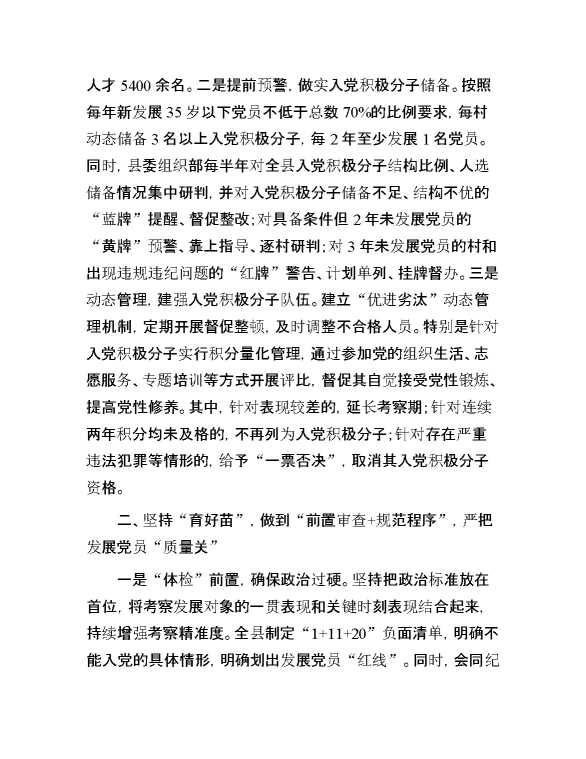 人才 5400 余名。二是提前预警，做实入党积极分子储备。按照每年新发展 35 岁以下党员不低于总数 70%的比例要求，每村动态储备 3 名以上入党积极分子，每 2 年至少发展 1 名党员。同时，县委组织部每半年对全县入党积极分子结构比例、人选储备情况集中研判，并对入党积极分子储备不足、结构不优的“蓝牌”提醒、督促整改；对具备条件但 2 年未发展党员的“黄牌”预警、靠上指导、逐村研判；对 3 年未发展党员的村和出现违规违纪问题的“红牌”警告、计划单列、挂牌督办。三是动态管理，建强入党积极分子队伍。建立“优进劣汰”动态管理机制，定期开展督促整顿，及时调整不合格人员。特别是针对入党积极分子实行积分量化管理，通过参加党的组织生活、志愿服务、专题培训等方式开展评比，督促其自觉接受党性锻炼、提高党性修养。其中，针对表现较差的，延长考察期；针对连续两年积分均未及格的，不再列为入党积极分子；针对存在严重违法犯罪等情形的，给予“一票否决”，取消其入党积极分子资格。

二、坚持“育好苗”，做到“前置审查+规范程序”，严把发展党员“质量关”

一是“体检”前置，确保政治过硬。坚持把政治标准放在首位，将考察发展对象的一贯表现和关键时刻表现结合起来，持续增强考察精准度。全县制定“1+11+20”负面清单，明确不能入党的具体情形，明确划出发展党员“红线”。同时，会同纪